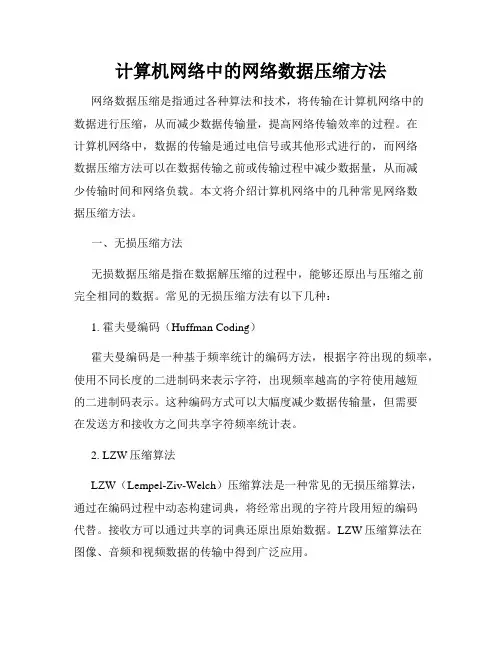 计算机网络中的网络数据压缩方法

网络数据压缩是指通过各种算法和技术，将传输在计算机网络中的数据进行压缩，从而减少数据传输量，提高网络传输效率的过程。在计算机网络中，数据的传输是通过电信号或其他形式进行的，而网络数据压缩方法可以在数据传输之前或传输过程中减少数据量，从而减少传输时间和网络负载。本文将介绍计算机网络中的几种常见网络数据压缩方法。

一、无损压缩方法

无损数据压缩是指在数据解压缩的过程中，能够还原出与压缩之前完全相同的数据。常见的无损压缩方法有以下几种：

1. 霍夫曼编码（Huffman Coding）

霍夫曼编码是一种基于频率统计的编码方法，根据字符出现的频率，使用不同长度的二进制码来表示字符，出现频率越高的字符使用越短的二进制码表示。这种编码方式可以大幅度减少数据传输量，但需要在发送方和接收方之间共享字符频率统计表。

2. LZW压缩算法

LZW（Lempel-Ziv-Welch）压缩算法是一种常见的无损压缩算法，通过在编码过程中动态构建词典，将经常出现的字符片段用短的编码代替。接收方可以通过共享的词典还原出原始数据。LZW压缩算法在图像、音频和视频数据的传输中得到广泛应用。